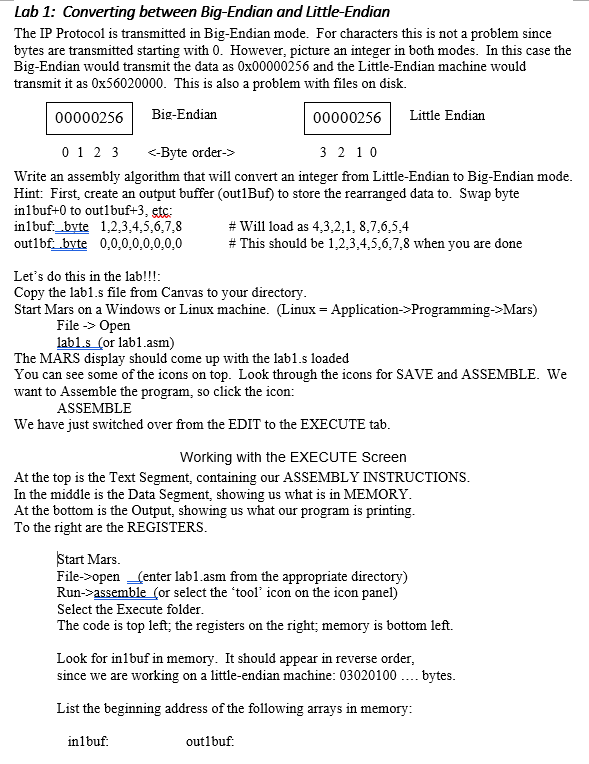 Lab 1: Converting between Big-Endian and Little-Endian

The IP Protocol is transmitted in Big-Endian mode. For characters this is not a problem since bytes are transmitted starting with 0. However, picture an integer in both modes. In this case the Big-Endian would transmit the data as 0x00000256 and the Little-Endian machine would transmit it as 0x56020000. This is also a problem with files on disk.

00000256 Big-Endian 00000256 Little Endian

0 1 2 3 <-Byte order-> 3 2 1 0

Write an assembly algorithm that will convert an integer from Little-Endian to Big-Endian mode. Hint: First, create an output buffer (out1Buf) to store the rearranged data to. Swap byte in1buf+0 to out1buf+3, etc:
in1buf: .byte 1,2,3,4,5,6,7,8 # Will load as 4,3,2,1, 8,7,6,5,4
out1bf: .byte 0,0,0,0,0,0,0,0 # This should be 1,2,3,4,5,6,7,8 when you are done

Let's do this in the lab!!!:
Copy the lab1.s file from Canvas to your directory.
Start Mars on a Windows or Linux machine. (Linux = Application->Programming->Mars)
File -> Open
lab1.s (or lab1.asm)
The MARS display should come up with the lab1.s loaded
You can see some of the icons on top. Look through the icons for SAVE and ASSEMBLE. We want to Assemble the program, so click the icon:
ASSEMBLE
We have just switched over from the EDIT to the EXECUTE tab.

Working with the EXECUTE Screen

At the top is the Text Segment, containing our ASSEMBLY INSTRUCTIONS.
In the middle is the Data Segment, showing us what is in MEMORY.
At the bottom is the Output, showing us what our program is printing.
To the right are the REGISTERS.

Start Mars.
File->open (enter lab1.asm from the appropriate directory)
Run->assemble (or select the 'tool' icon on the icon panel)
Select the Execute folder.
The code is top left; the registers on the right; memory is bottom left.

Look for in1buf in memory. It should appear in reverse order, since we are working on a little-endian machine: 03020100 .... bytes.

List the beginning address of the following arrays in memory:

in1buf: out1buf: